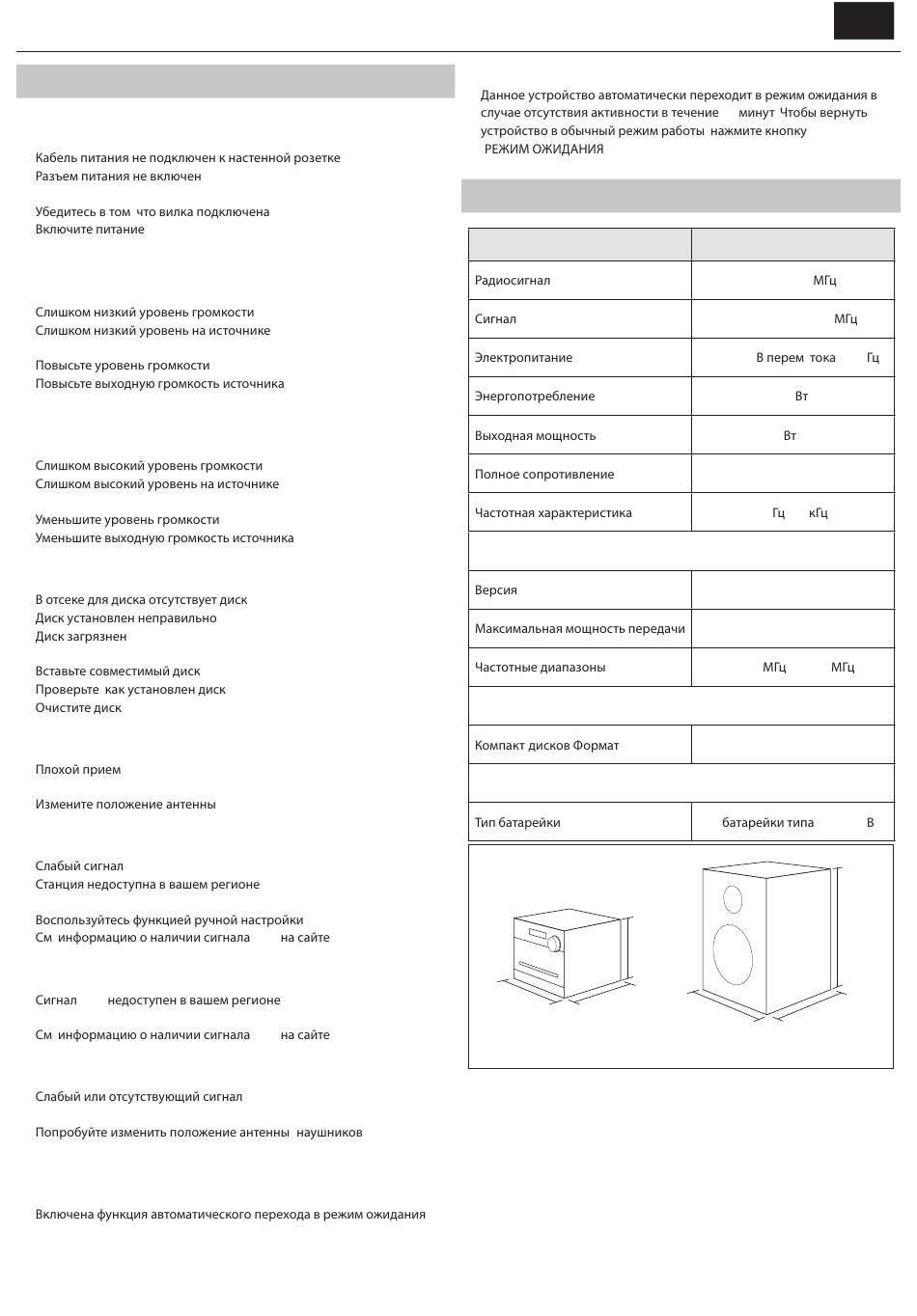 Кабель питания не подключен к настенной розетке
Разъем питания не включен

Убедитесь в том что вилка подключена
Включите питание

Слишком низкий уровень громкости
Слишком низкий уровень на источнике

Повысьте уровень громкости
Повысьте выходную громкость источника

Слишком высокий уровень громкости
Слишком высокий уровень на источнике

Уменьшите уровень громкости
Уменьшите выходную громкость источника

В отсеке для диска отсутствует диск
Диск установлен неправильно
Диск загрязнен

Вставьте совместимый диск
Проверьте как установлен диск
Очистите диск

Плохой прием

Измените положение антенны

Слабый сигнал
Станция недоступна в вашем регионе

Воспользуйтесь функцией ручной настройки
См информацию о наличии сигнала на сайте

Сигнал недоступен в вашем регионе

См информацию о наличии сигнала на сайте

Слабый или отсутствующий сигнал

Попробуйте изменить положение антенны наушников

Включена функция автоматического перехода в режим ожидания

Данное устройство автоматически переходит в режим ожидания в случае отсутствия активности в течение минут Чтобы вернуть устройство в обычный режим работы нажмите кнопку РЕЖИМ ОЖИДАНИЯ

| | |
|---|---|
| Радиосигнал | МГц |
| Сигнал | МГц |
| Электропитание | В перем тока Гц |
| Энергопотребление | Вт |
| Выходная мощность | Вт |
| Полное сопротивление | |
| Частотная характеристика | Гц кГц |
| | |
| Версия | |
| Максимальная мощность передачи | |
| Частотные диапазоны | МГц МГц |
| | |
| Компакт дисков Формат | |
| | |
| Тип батарейки | батарейки типа В |